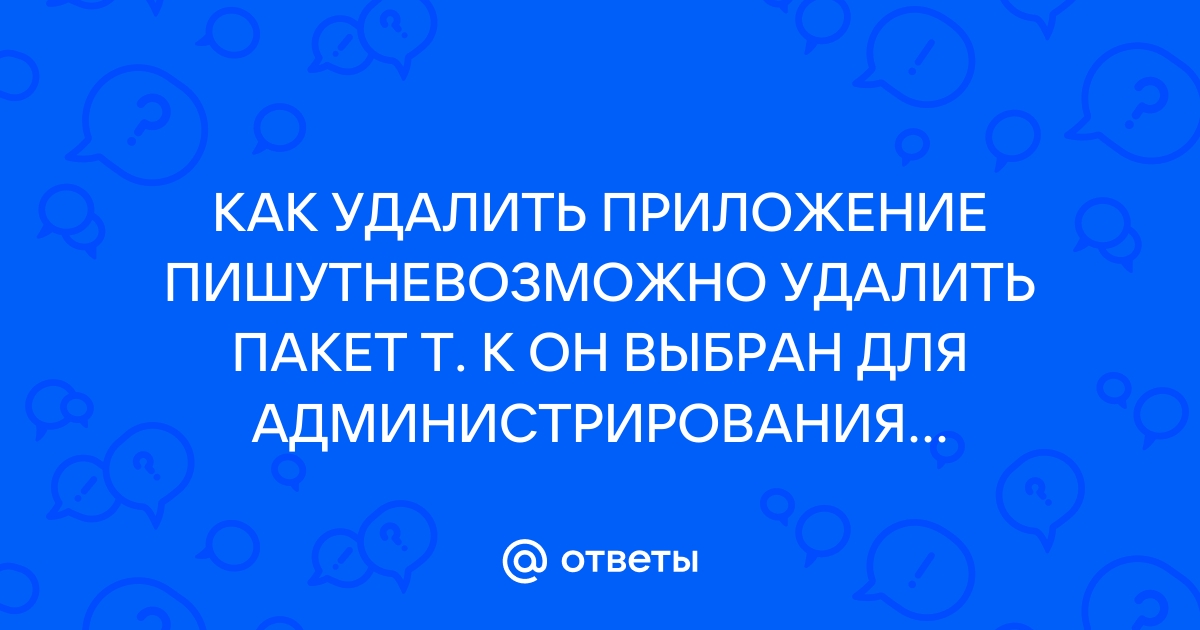 КАК УДАЛИТЬ ПРИЛОЖЕНИЕ ПИШУТНЕВОЗМОЖНО УДАЛИТЬ ПАКЕТ Т. К ОН ВЫБРАН ДЛЯ АДМИНИСТРИРОВАНИЯ...

@ ответы